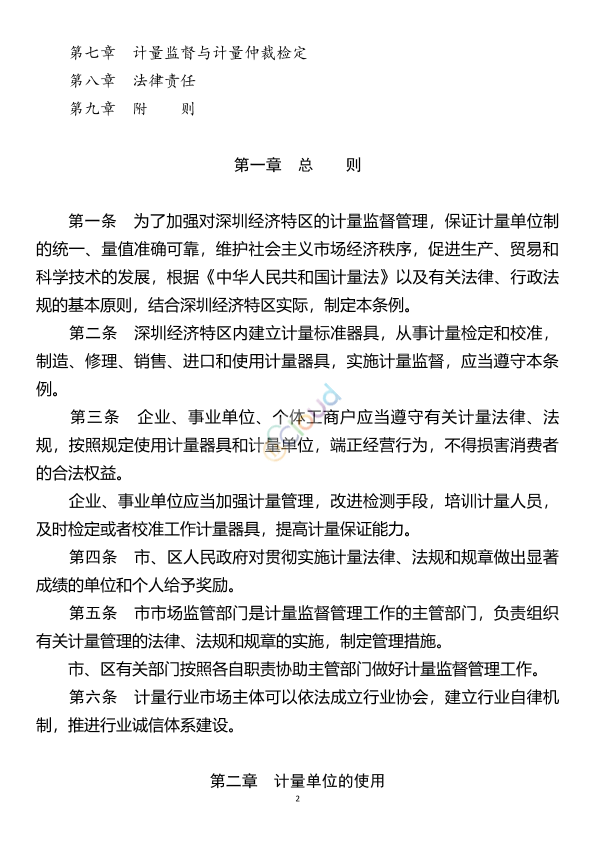 第七章　计量监督与计量仲裁检定
第八章　法律责任
第九章　附　　则

第一章　总　　则

第一条　为了加强对深圳经济特区的计量监督管理，保证计量单位制的统一、量值准确可靠，维护社会主义市场经济秩序，促进生产、贸易和科学技术的发展，根据《中华人民共和国计量法》以及有关法律、行政法规的基本原则，结合深圳经济特区实际，制定本条例。

第二条　深圳经济特区内建立计量标准器具，从事计量检定和校准，制造、修理、销售、进口和使用计量器具，实施计量监督，应当遵守本条例。

第三条　企业、事业单位、个体工商户应当遵守有关计量法律、法规，按照规定使用计量器具和计量单位，端正经营行为，不得损害消费者的合法权益。

企业、事业单位应当加强计量管理，改进检测手段，培训计量人员，及时检定或者校准工作计量器具，提高计量保证能力。

第四条　市、区人民政府对贯彻实施计量法律、法规和规章做出显著成绩的单位和个人给予奖励。

第五条　市市场监管部门是计量监督管理工作的主管部门，负责组织有关计量管理的法律、法规和规章的实施，制定管理措施。

市、区有关部门按照各自职责协助主管部门做好计量监督管理工作。

第六条　计量行业市场主体可以依法成立行业协会，建立行业自律机制，推进行业诚信体系建设。

第二章　计量单位的使用

2